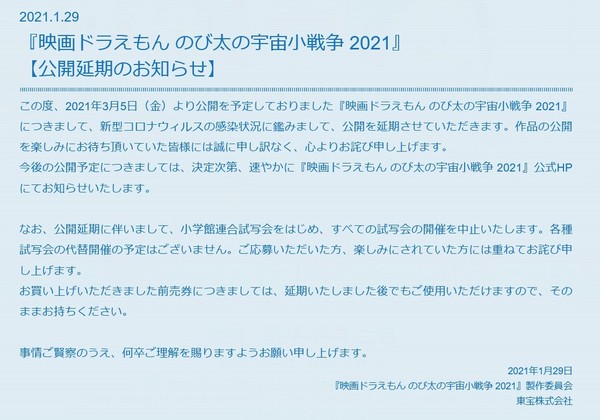 2021.1.29

『映画ドラえもん のび太の宇宙小戦争 2021』
【公開延期のお知らせ】

この度、2021年3月5日（金）より公開を予定しておりました『映画ドラえもん のび太の宇宙小戦争 2021』につきまして、新型コロナウィルスの感染状況に鑑みまして、公開を延期させていただきます。作品の公開を楽しみにお待ち頂いていた皆様には誠に申し訳なく、心よりお詫び申し上げます。
今後の公開予定につきましては、決定次第、速やかに『映画ドラえもん のび太の宇宙小戦争 2021』公式HPにてお知らせいたします。

なお、公開延期に伴いまして、小学館連合試写会をはじめ、すべての試写会の開催を中止いたします。各種試写会の代替開催の予定はございません。ご応募いただいた方、楽しみにされていた方には重ねてお詫び申し上げます。
お買い上げいただきました前売券につきましては、延期いたしました後でもご使用いただけますので、そのままお持ちください。

事情ご賢察のうえ、何卒ご理解を賜りますようお願い申し上げます。

2021年1月29日
『映画ドラえもん のび太の宇宙小戦争 2021』製作委員会
東宝株式会社